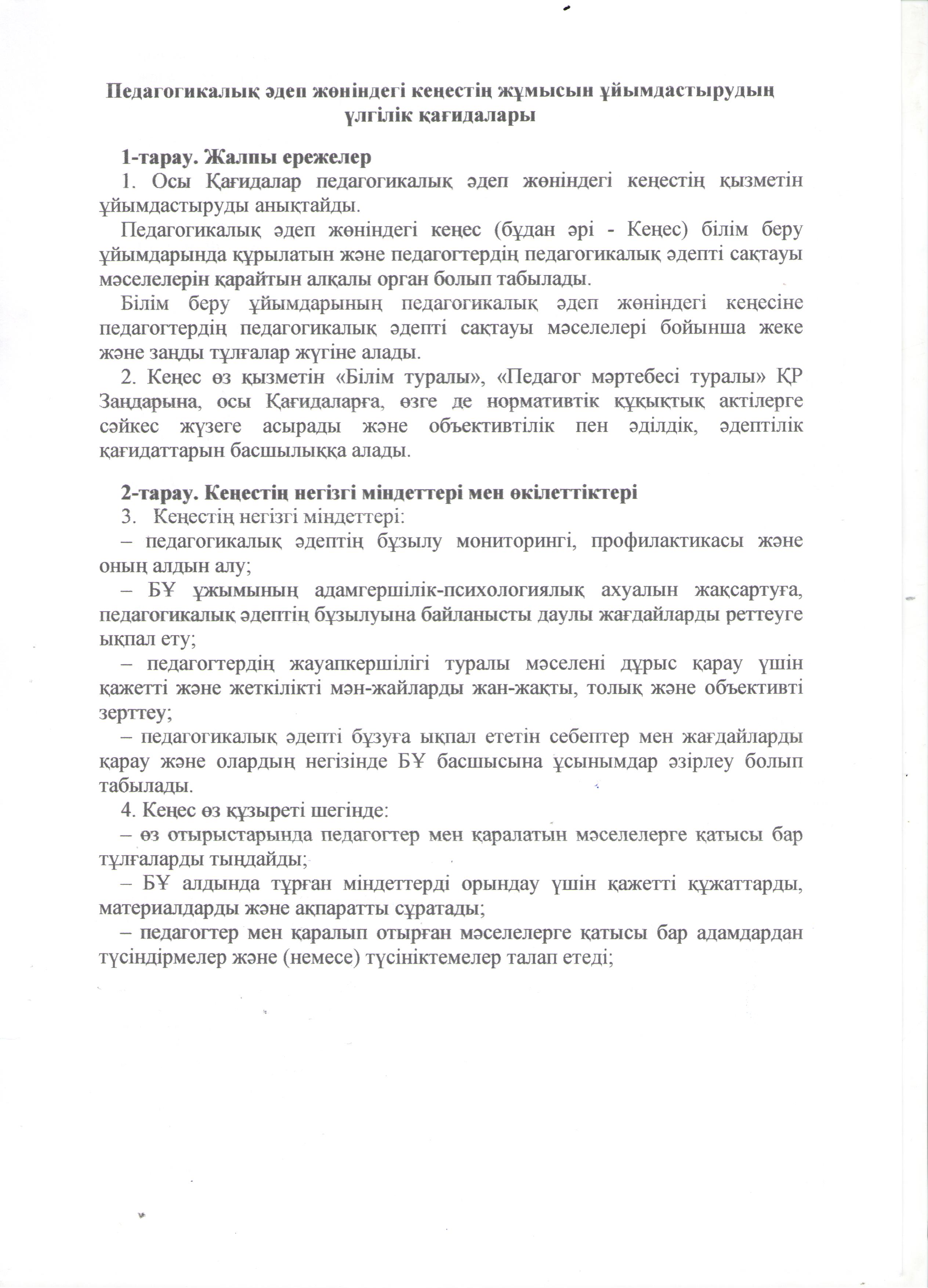 Педагогикалық әдеп жөніндегі кеңестің жұмысын ұйымдастырудың үлгілік қағидалары

1-тарау. Жалпы ережелер
1. Осы Қағидалар педагогикалық әдеп жөніндегі кеңестің қызметін ұйымдастыруды анықтайды.

Педагогикалық әдеп жөніндегі кеңес (бұдан әрі - Кеңес) білім беру ұйымдарында құрылатын және педагогтердің педагогикалық әдепті сақтауы мәселелерін қарайтын алқалы орган болып табылады.

Білім беру ұйымдарының педагогикалық әдеп жөніндегі кеңесіне педагогтердің педагогикалық әдепті сақтауы мәселелері бойынша жеке және заңды тұлғалар жүгіне алады.

2. Кеңес өз қызметін «Білім туралы», «Педагог мәртебесі туралы» ҚР Заңдарына, осы Қағидаларға, өзге де нормативтік құқықтық актілерге сәйкес жүзеге асырады және объективтілік пен әділдік, әдептілік қағидаттарын басшылыққа алады.

2-тарау. Кеңестің негізгі міндеттері мен өкілеттіктері
3. Кеңестің негізгі міндеттері:
– педагогикалық әдептің бұзылу мониторингі, профилактикасы және оның алдын алу;
– БҰ ұжымының адамгершілік-психологиялық ахуалын жақсартуға, педагогикалық әдептің бұзылуына байланысты даулы жағдайларды реттеуге ықпал ету;
– педагогтердің жауапкершілігі туралы мәселені дұрыс қарау үшін қажетті және жеткілікті мән-жайларды жан-жақты, толық және объективті зерттеу;
– педагогикалық әдепті бұзуға ықпал ететін себептер мен жағдайларды қарау және олардың негізінде БҰ басшысына ұсынымдар әзірлеу болып табылады.
4. Кеңес өз құзыреті шегінде:
– өз отырыстарында педагогтер мен қаралатын мәселелерге қатысы бар тұлғаларды тыңдайды;
– БҰ алдында тұрған міндеттерді орындау үшін қажетті құжаттарды, материалдарды және ақпаратты сұратады;
– педагогтер мен қаралып отырған мәселелерге қатысы бар адамдардан түсіндірмелер және (немесе) түсініктемелер талап етеді;